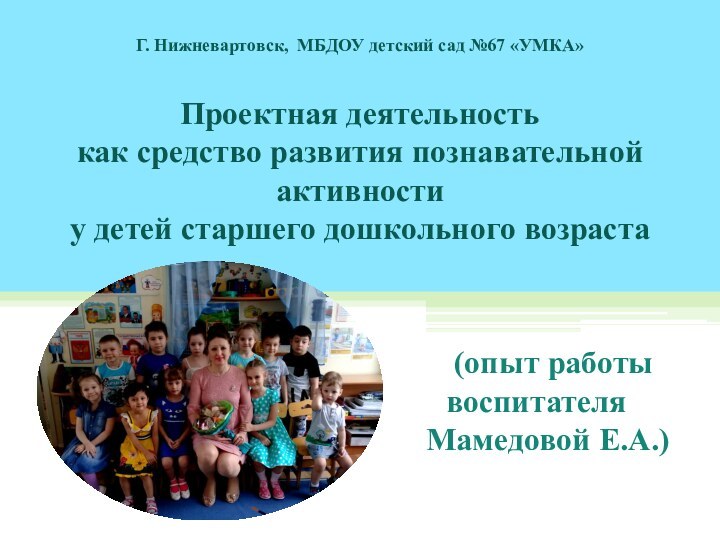 Г. Нижневартовск, МБДОУ детский сад №67 «УМКА»

Проектная деятельность как средство развития познавательной активности у детей старшего дошкольного возраста

(опыт работы воспитателя Мамедовой Е.А.)